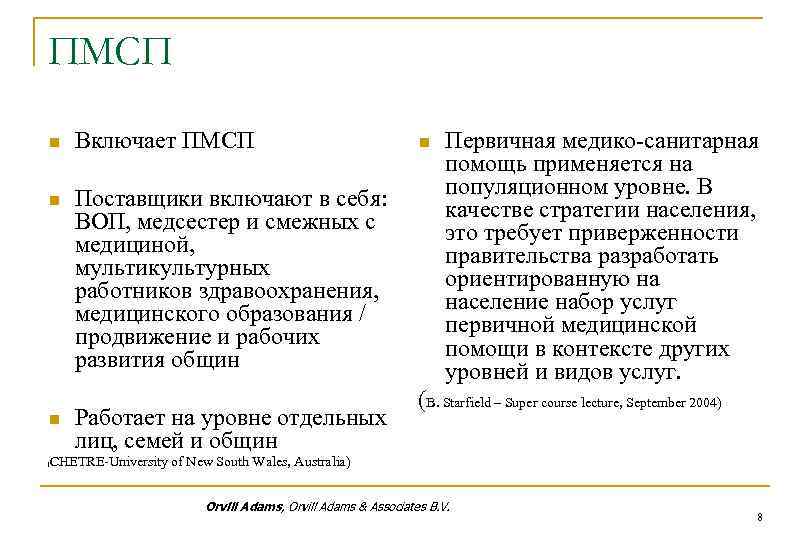 ПМСП

Включает ПМСП

Поставщики включают в себя: ВОП, медсестер и смежных с медициной, мультикультурных работников здравоохранения, медицинского образования / продвижение и рабочих развития общин

Работает на уровне отдельных лиц, семей и общин
(CHETRE-University of New South Wales, Australia)

Первичная медико-санитарная помощь применяется на популяционном уровне. В качестве стратегии населения, это требует приверженности правительства разработать ориентированную на население набор услуг первичной медицинской помощи в контексте других уровней и видов услуг.
(B. Starfield – Super course lecture, September 2004)

Orvill Adams, Orvill Adams & Associates B.V.

8